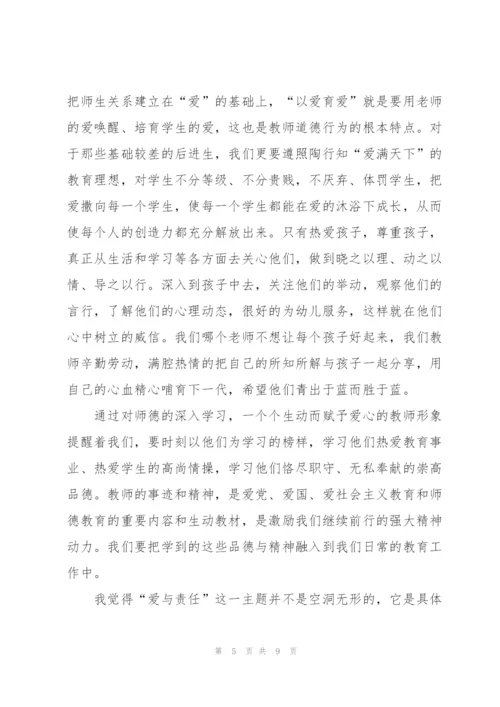 把师生关系建立在“爱”的基础上，“以爱育爱”就是要用老师的爱唤醒、培育学生的爱，这也是教师道德行为的根本特点。对于那些基础较差的后进生，我们更要遵照陶行知“爱满天下”的教育理想，对学生不分等级、不分贵贱，不厌弃、体罚学生，把爱撒向每一个学生，使每一个学生都能在爱的沐浴下成长，从而使每个人的创造力都充分解放出来。只有热爱孩子，尊重孩子，真正从生活和学习等各方面去关心他们，做到晓之以理、动之以情、导之以行。深入到孩子中去，关注他们的举动，观察他们的言行，了解他们的心理动态，很好的为幼儿服务，这样就在他们心中树立的威信。我们哪个老师不想让每个孩子好起来，我们教师辛勤劳动，满腔热情的把自己的所知所解与孩子一起分享，用自己的心血精心哺育下一代，希望他们青出于蓝而胜于蓝。

通过对师德的深入学习，一个个生动而赋予爱心的教师形象提醒着我们，要时刻以他们为学习的榜样，学习他们热爱教育事业、热爱学生的高尚情操，学习他们恪尽职守、无私奉献的崇高品德。教师的事迹和精神，是爱党、爱国、爱社会主义教育和师德教育的重要内容和生动教材，是激励我们继续前行的强大精神动力。我们要把学到的这些品德与精神融入到我们日常的教育工作中。

我觉得“爱与责任”这一主题并不是空洞无形的，它是具体

第 5 页 共 9 页